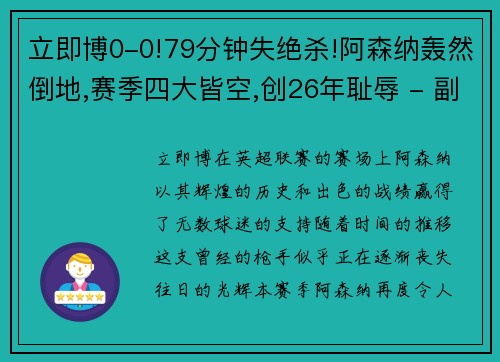 立即博0-0!79分钟失绝杀!阿森纳轰然倒地,赛季四大皆空,创26年耻辱 - 副

立即博在英超联赛的赛场上阿森纳以其辉煌的历史和出色的战绩赢得了无数球迷的支持随着时间的推移这支曾经的枪手似乎正在逐渐丧失往日的光辉本赛季阿森纳再度令人